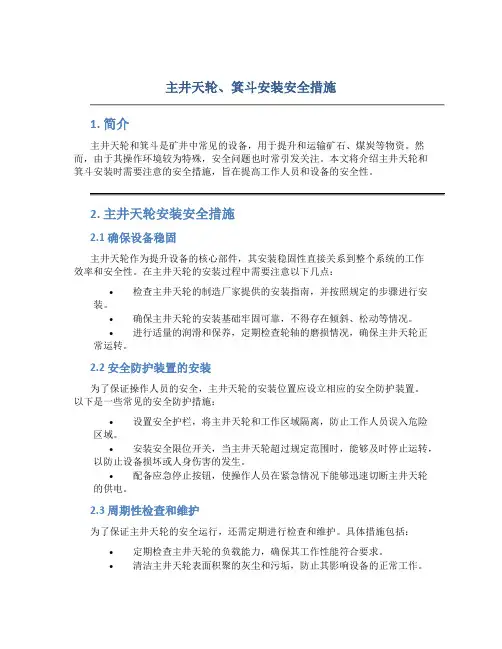 主井天轮、箕斗安装安全措施

1. 简介

主井天轮和箕斗是矿井中常见的设备，用于提升和运输矿石、煤炭等物资。然而，由于其操作环境较为特殊，安全问题也时常引发关注。本文将介绍主井天轮和箕斗安装时需要注意的安全措施，旨在提高工作人员和设备的安全性。

2. 主井天轮安装安全措施

2.1 确保设备稳固

主井天轮作为提升设备的核心部件，其安装稳固性直接关系到整个系统的工作效率和安全性。在主井天轮的安装过程中需要注意以下几点：

• 检查主井天轮的制造厂家提供的安装指南，并按照规定的步骤进行安装。
• 确保主井天轮的安装基础牢固可靠，不得存在倾斜、松动等情况。
• 进行适量的润滑和保养，定期检查轮轴的磨损情况，确保主井天轮正常运转。

2.2 安全防护装置的安装

为了保证操作人员的安全，主井天轮的安装位置应设立相应的安全防护装置。以下是一些常见的安全防护措施：

• 设置安全护栏，将主井天轮和工作区域隔离，防止工作人员误入危险区域。
• 安装安全限位开关，当主井天轮超过规定范围时，能够及时停止运转，以防止设备损坏或人身伤害的发生。
• 配备应急停止按钮，使操作人员在紧急情况下能够迅速切断主井天轮的供电。

2.3 周期性检查和维护

为了保证主井天轮的安全运行，还需定期进行检查和维护。具体措施包括：

• 定期检查主井天轮的负载能力，确保其工作性能符合要求。
• 清洁主井天轮表面积聚的灰尘和污垢，防止其影响设备的正常工作。